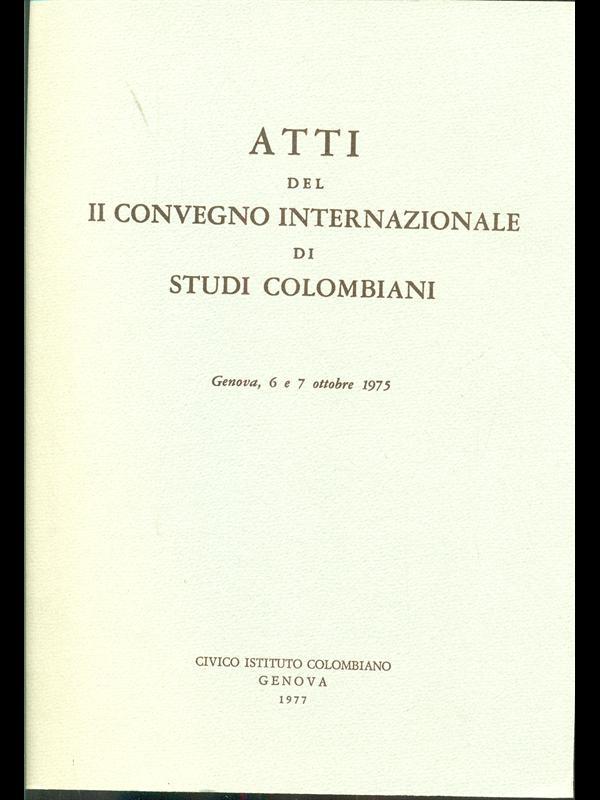 ATTI
DEL
II CONVEGNO INTERNAZIONALE
DI
STUDI COLOMBIANI

Genova, 6 e 7 ottobre 1975

CIVICO ISTITUTO COLOMBIANO
GENOVA
1977